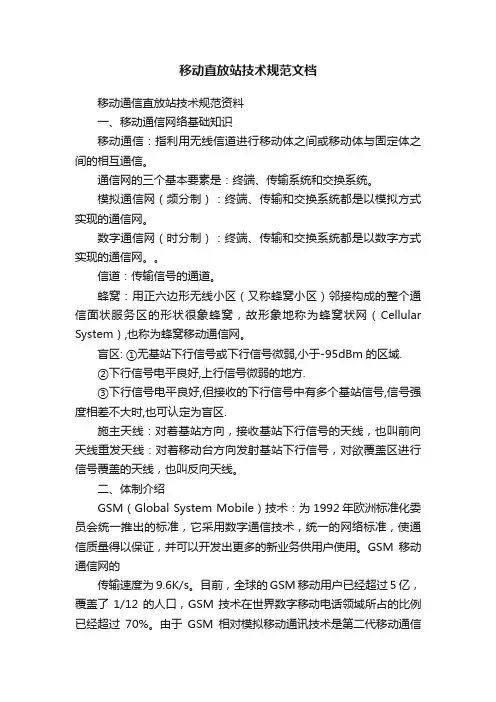 移动直放站技术规范文档

移动通信直放站技术规范资料

一、移动通信网络基础知识

移动通信：指利用无线信道进行移动体之间或移动体与固定体之间的相互通信。

通信网的三个基本要素是：终端、传输系统和交换系统。

模拟通信网（频分制）：终端、传输和交换系统都是以模拟方式实现的通信网。

数字通信网（时分制）：终端、传输和交换系统都是以数字方式实现的通信网。。

信道：传输信号的通道。

蜂窝：用正六边形无线小区（又称蜂窝小区）邻接构成的整个通信面状服务区的形状很象蜂窝，故形象地称为蜂窝状网（Cellular System）,也称为蜂窝移动通信网。

盲区: ①无基站下行信号或下行信号微弱,小于-95dBm 的区域.

②下行信号电平良好,上行信号微弱的地方.

③下行信号电平良好,但接收的下行信号中有多个基站信号,信号强度相差不大时,也可认定为盲区.

施主天线：对着基站方向，接收基站下行信号的天线，也叫前向天线重发天线：对着移动台方向发射基站下行信号，对欲覆盖区进行信号覆盖的天线，也叫反向天线。

二、体制介绍

GSM（Global System Mobile）技术：为 1992 年欧洲标准化委员会统一推出的标准，它采用数字通信技术，统一的网络标准，使通信质量得以保证，并可以开发出更多的新业务供用户使用。GSM 移动通信网的

传输速度为 9.6K/s。目前，全球的 GSM 移动用户已经超过 5 亿，覆盖了 1/12 的人口，GSM 技术在世界数字移动电话领域所占的比例已经超过 70%。由于 GSM 相对模拟移动通讯技术是第二代移动通信